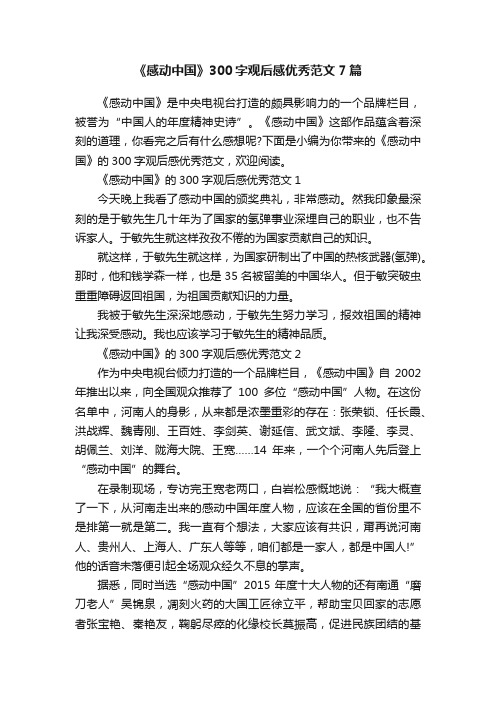 《感动中国》300字观后感优秀范文7篇

《感动中国》是中央电视台打造的颇具影响力的一个品牌栏目，被誉为“中国人的年度精神史诗”。《感动中国》这部作品蕴含着深刻的道理，你看完之后有什么感想呢?下面是小编为你带来的《感动中国》的300字观后感优秀范文，欢迎阅读。

《感动中国》的300字观后感优秀范文1

今天晚上我看了感动中国的颁奖典礼，非常感动。然我印象最深刻的是于敏先生几十年为了国家的氢弹事业深埋自己的职业，也不告诉家人。于敏先生就这样孜孜不倦的为国家贡献自己的知识。

就这样，于敏先生就这样，为国家研制出了中国的热核武器(氢弹)。那时，他和钱学森一样，也是35名被留美的中国华人。但于敏突破虫重重障碍返回祖国，为祖国贡献知识的力量。

我被于敏先生深深地感动，于敏先生努力学习，报效祖国的精神让我深受感动。我也应该学习于敏先生的精神品质。

《感动中国》的300字观后感优秀范文2

作为中央电视台倾力打造的一个品牌栏目，《感动中国》自2002年推出以来，向全国观众推荐了100多位“感动中国”人物。在这份名单中，河南人的身影，从来都是浓墨重彩的存在：张荣锁、任长霞、洪战辉、魏青刚、王百姓、李剑英、谢延信、武文斌、李隆、李灵、胡佩兰、刘洋、陇海大院、王宽……14年来，一个个河南人先后登上“感动中国”的舞台。

在录制现场，专访完王宽老两口，白岩松感慨地说：“我大概查了一下，从河南走出来的感动中国年度人物，应该在全国的省份里不是排第一就是第二。我一直有个想法，大家应该有共识，甭再说河南人、贵州人、上海人、广东人等等，咱们都是一家人，都是中国人!”他的话音未落便引起全场观众经久不息的掌声。

据悉，同时当选“感动中国”2015年度十大人物的还有南通“磨刀老人”吴锦泉，凋刻火药的大国工匠徐立平，帮助宝贝回家的志愿者张宝艳、秦艳友，鞠躬尽瘁的化缘校长莫振高，促进民族团结的基